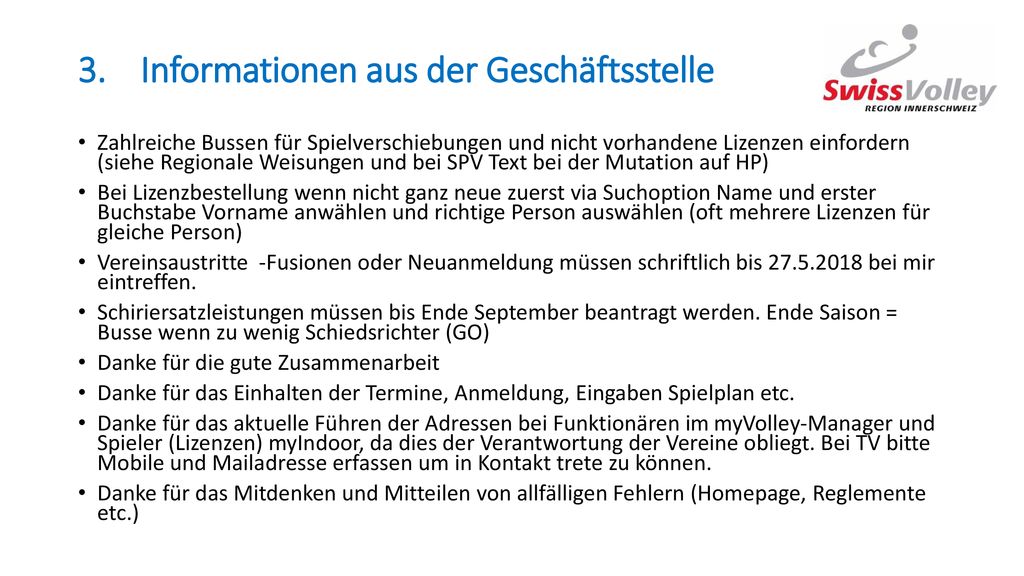 3. Informationen aus der Geschäftsstelle

SwissVolley
REGION INNERSCHWEIZ

• Zahlreiche Bussen für Spielverschiebungen und nicht vorhandene Lizenzen einfordern (siehe Regionale Weisungen und bei SPV Text bei der Mutation auf HP)
• Bei Lizenzbestellung wenn nicht ganz neue zuerst via Suchoption Name und erster Buchstabe Vorname anwählen und richtige Person auswählen (oft mehrere Lizenzen für gleiche Person)
• Vereinsaustritte -Fusionen oder Neuanmeldung müssen schriftlich bis 27.5.2018 bei mir eintreffen.
• Schiriersatzleistungen müssen bis Ende September beantragt werden. Ende Saison = Busse wenn zu wenig Schiedsrichter (GO)
• Danke für die gute Zusammenarbeit
• Danke für das Einhalten der Termine, Anmeldung, Eingaben Spielplan etc.
• Danke für das aktuelle Führen der Adressen bei Funktionären im myVolley-Manager und Spieler (Lizenzen) myIndoor, da dies der Verantwortung der Vereine obliegt. Bei TV bitte Mobile und Mailadresse erfassen um in Kontakt trete zu können.
• Danke für das Mitdenken und Mitteilen von allfälligen Fehlern (Homepage, Reglemente etc.)